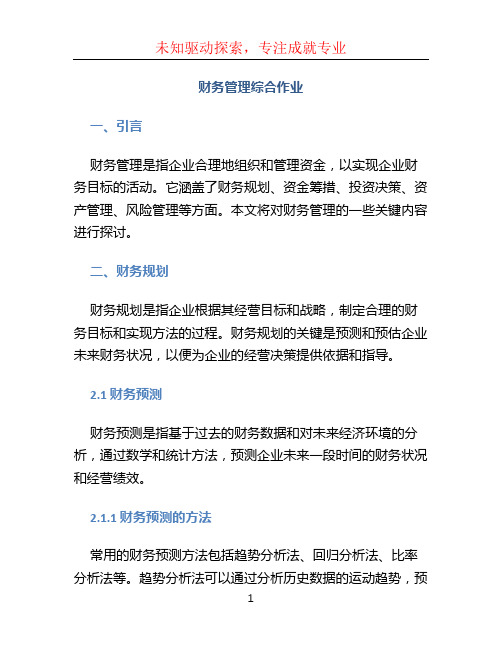 未知驱动探索，专注成就专业

财务管理综合作业

一、引言

财务管理是指企业合理地组织和管理资金，以实现企业财务目标的活动。它涵盖了财务规划、资金筹措、投资决策、资产管理、风险管理等方面。本文将对财务管理的一些关键内容进行探讨。

二、财务规划

财务规划是指企业根据其经营目标和战略，制定合理的财务目标和实现方法的过程。财务规划的关键是预测和预估企业未来财务状况，以便为企业的经营决策提供依据和指导。

2.1 财务预测

财务预测是指基于过去的财务数据和对未来经济环境的分析，通过数学和统计方法，预测企业未来一段时间的财务状况和经营绩效。

2.1.1 财务预测的方法

常用的财务预测方法包括趋势分析法、回归分析法、比率分析法等。趋势分析法可以通过分析历史数据的运动趋势，预

1